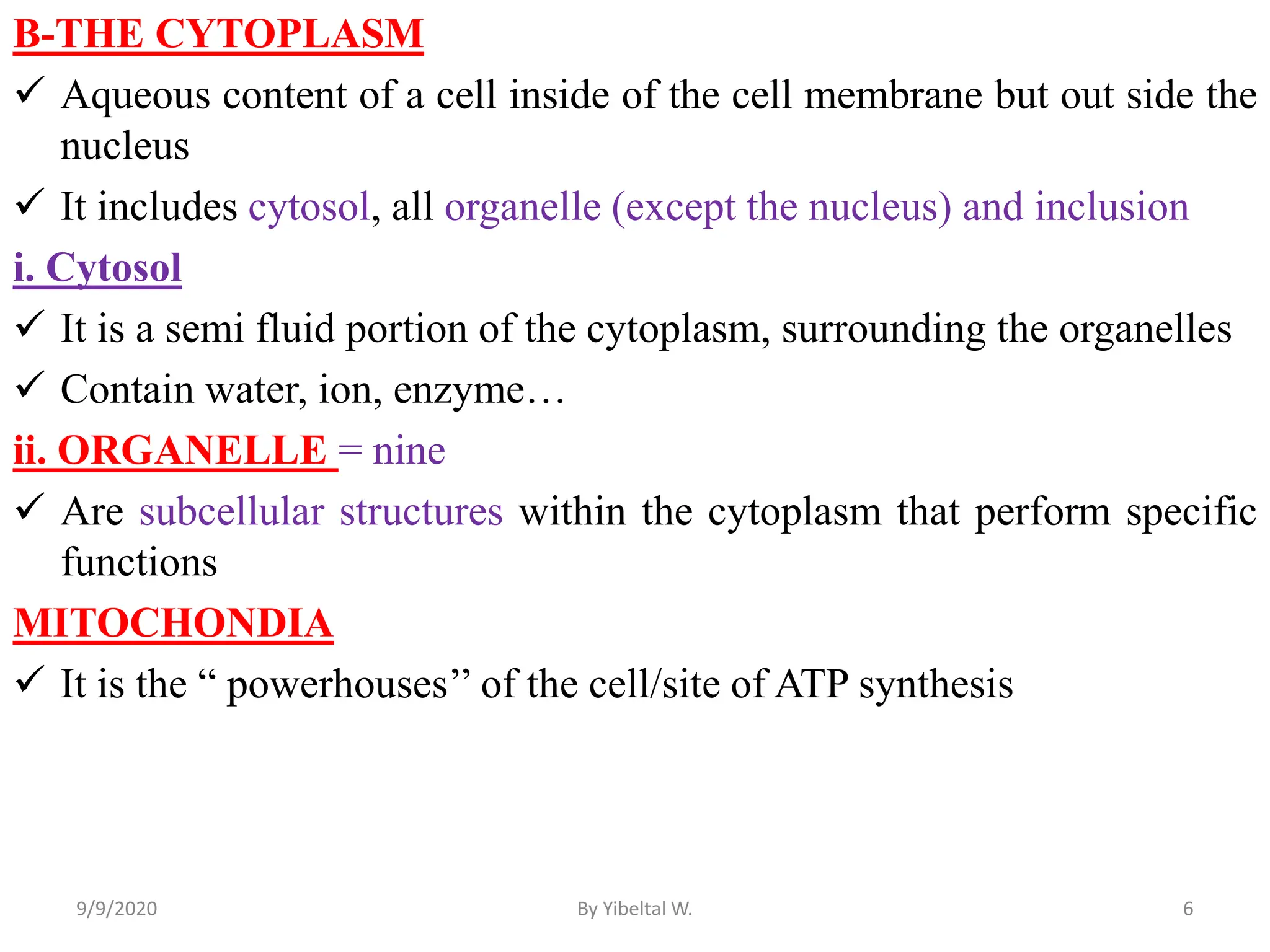 B-THE CYTOPLASM

✓ Aqueous content of a cell inside of the cell membrane but out side the nucleus

✓ It includes cytosol, all organelle (except the nucleus) and inclusion

i. Cytosol

✓ It is a semi fluid portion of the cytoplasm, surrounding the organelles

✓ Contain water, ion, enzyme…

ii. ORGANELLE = nine

✓ Are subcellular structures within the cytoplasm that perform specific functions

MITOCHONDIA

✓ It is the “ powerhouses” of the cell/site of ATP synthesis

9/9/2020

By Yibeltal W.

6